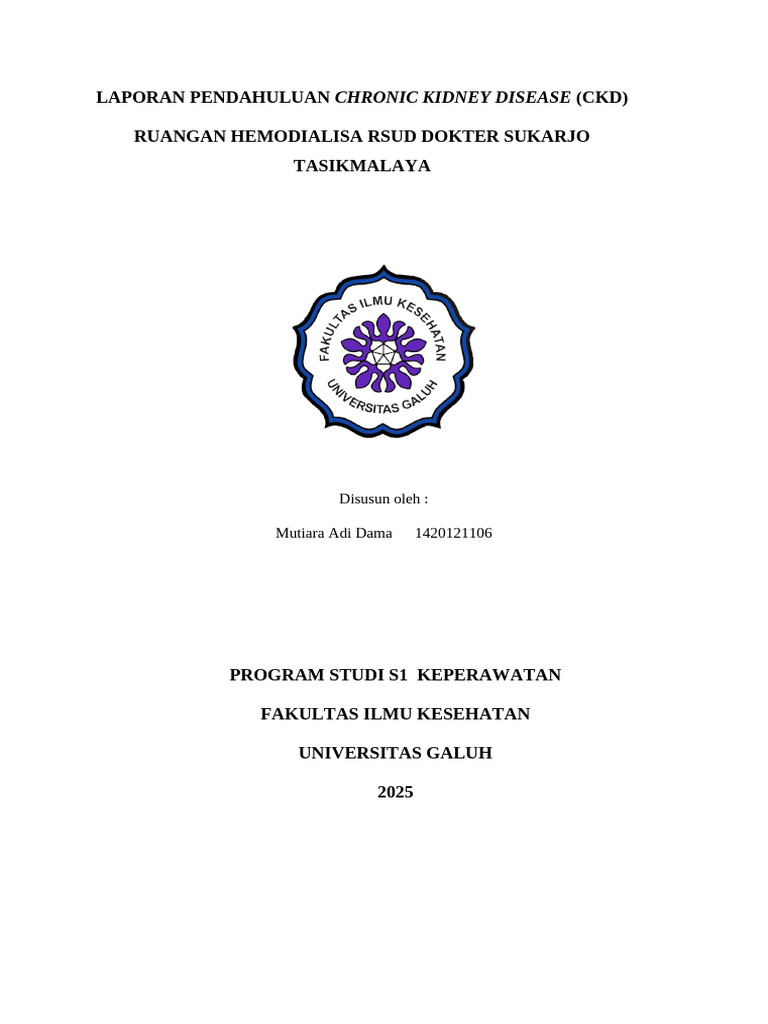 LAPORAN PENDAHULUAN CHRONIC KIDNEY DISEASE (CKD)

RUANGAN HEMODIALISA RSUD DOKTER SUKARJO TASIKMALAYA

FAKULTAS ILMU KESEHATAN
UNIVERSITAS GALUH

Disusun oleh :

Mutiara Adi Dama 1420121106

PROGRAM STUDI S1 KEPERAWATAN

FAKULTAS ILMU KESEHATAN

UNIVERSITAS GALUH

2025